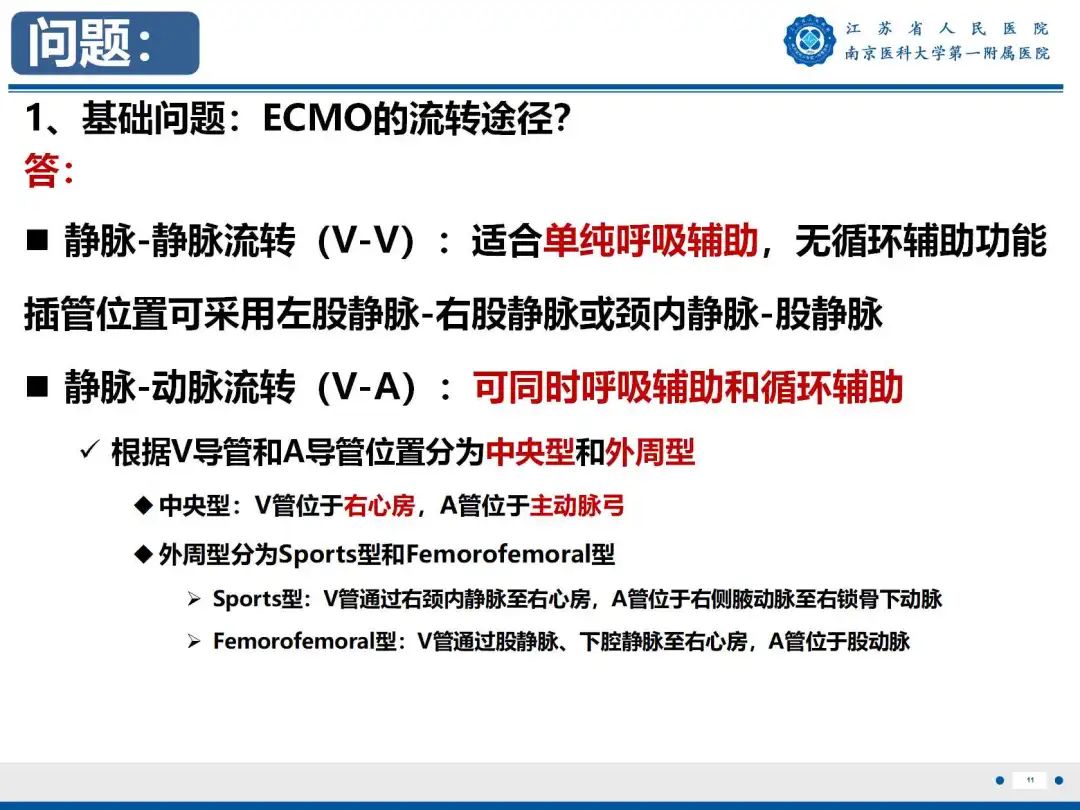 问题：

江苏省人民医院
南京医科大学第一附属医院

1、基础问题：ECMO的流转途径?
答：

■ 静脉-静脉流转（V-V）：适合单纯呼吸辅助，无循环辅助功能

插管位置可采用左股静脉-右股静脉或颈内静脉-股静脉

■ 静脉-动脉流转（V-A）：可同时呼吸辅助和循环辅助

✓ 根据V导管和A导管位置分为中央型和外周型

◆ 中央型：V管位于右心房，A管位于主动脉弓

◆ 外周型分为Sports型和Femorofemoral型

➢ Sports型：V管通过右颈内静脉至右心房，A管位于右侧腋动脉至右锁骨下动脉

➢ Femorofemoral型：V管通过股静脉、下腔静脉至右心房，A管位于股动脉

11